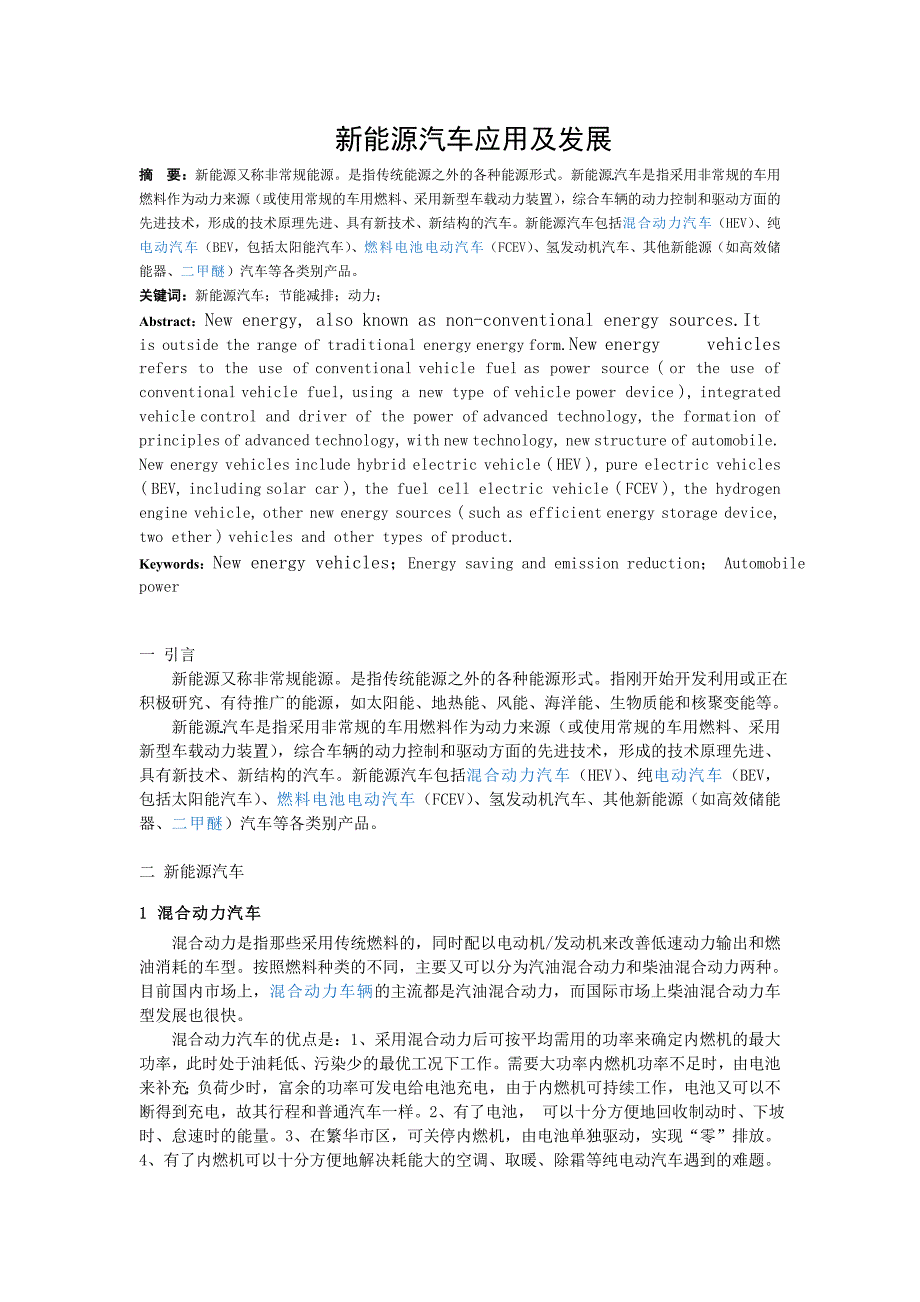 新能源汽车应用及发展

摘 要：新能源又称非常规能源。是指传统能源之外的各种能源形式。新能源汽车是指采用非常规的车用燃料作为动力来源（或使用常规的车用燃料、采用新型车载动力装置），综合车辆的动力控制和驱动方面的先进技术，形成的技术原理先进、具有新技术、新结构的汽车。新能源汽车包括混合动力汽车（HEV）、纯电动汽车（BEV，包括太阳能汽车）、燃料电池电动汽车（FCEV）、氢发动机汽车、其他新能源（如高效储能器、二甲醚）汽车等各类别产品。

关键词：新能源汽车；节能减排；动力；

Abstract：New energy, also known as non-conventional energy sources.It is outside the range of traditional energy energy form.New energy vehicles refers to the use of conventional vehicle fuel as power source ( or the use of conventional vehicle fuel, using a new type of vehicle power device ), integrated vehicle control and driver of the power of advanced technology, the formation of principles of advanced technology, with new technology, new structure of automobile. New energy vehicles include hybrid electric vehicle ( HEV ), pure electric vehicles ( BEV, including solar car ), the fuel cell electric vehicle ( FCEV ), the hydrogen engine vehicle, other new energy sources ( such as efficient energy storage device, two ether ) vehicles and other types of product.

Keywords：New energy vehicles；Energy saving and emission reduction； Automobile power

一 引言

新能源又称非常规能源。是指传统能源之外的各种能源形式。指刚开始开发利用或正在积极研究、有待推广的能源，如太阳能、地热能、风能、海洋能、生物质能和核聚变能等。

新能源汽车是指采用非常规的车用燃料作为动力来源（或使用常规的车用燃料、采用新型车载动力装置），综合车辆的动力控制和驱动方面的先进技术，形成的技术原理先进、具有新技术、新结构的汽车。新能源汽车包括混合动力汽车（HEV）、纯电动汽车（BEV，包括太阳能汽车）、燃料电池电动汽车（FCEV）、氢发动机汽车、其他新能源（如高效储能器、二甲醚）汽车等各类别产品。

二 新能源汽车

1 混合动力汽车

混合动力是指那些采用传统燃料的，同时配以电动机/发动机来改善低速动力输出和燃油消耗的车型。按照燃料种类的不同，主要又可以分为汽油混合动力和柴油混合动力两种。目前国内市场上，混合动力车辆的主流都是汽油混合动力，而国际市场上柴油混合动力车型发展也很快。

混合动力汽车的优点是：1、采用混合动力后可按平均需用的功率来确定内燃机的最大功率，此时处于油耗低、污染少的最优工况下工作。需要大功率内燃机功率不足时，由电池来补充；负荷少时，富余的功率可发电给电池充电，由于内燃机可持续工作，电池又可以不断得到充电，故其行程和普通汽车一样。2、有了电池， 可以十分方便地回收制动时、下坡时、怠速时的能量。3、在繁华市区，可关停内燃机，由电池单独驱动，实现“零”排放。4、有了内燃机可以十分方便地解决耗能大的空调、取暖、除霜等纯电动汽车遇到的难题。